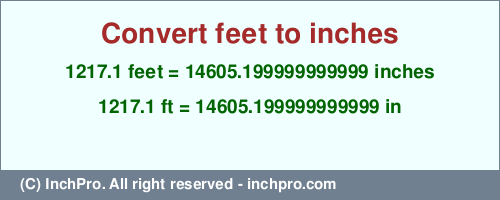 Convert feet to inches

1217.1 feet = 14605.199999999999 inches

1217.1 ft = 14605.199999999999 in

(C) InchPro. All right reserved - inchpro.com